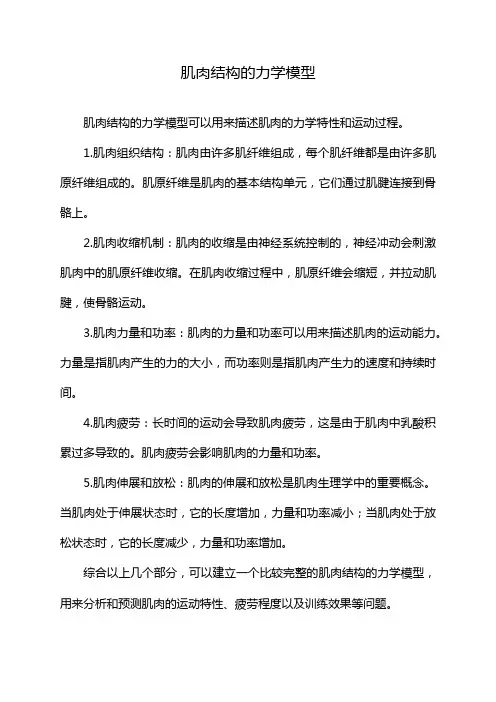 肌肉结构的力学模型

肌肉结构的力学模型可以用来描述肌肉的力学特性和运动过程。

1.肌肉组织结构：肌肉由许多肌纤维组成，每个肌纤维都是由许多肌原纤维组成的。肌原纤维是肌肉的基本结构单元，它们通过肌腱连接到骨骼上。

2.肌肉收缩机制：肌肉的收缩是由神经系统控制的，神经冲动会刺激肌肉中的肌原纤维收缩。在肌肉收缩过程中，肌原纤维会缩短，并拉动肌腱，使骨骼运动。

3.肌肉力量和功率：肌肉的力量和功率可以用来描述肌肉的运动能力。力量是指肌肉产生的力的大小，而功率则是指肌肉产生力的速度和持续时间。

4.肌肉疲劳：长时间的运动会导致肌肉疲劳，这是由于肌肉中乳酸积累过多导致的。肌肉疲劳会影响肌肉的力量和功率。

5.肌肉伸展和放松：肌肉的伸展和放松是肌肉生理学中的重要概念。当肌肉处于伸展状态时，它的长度增加，力量和功率减小；当肌肉处于放松状态时，它的长度减少，力量和功率增加。

综合以上几个部分，可以建立一个比较完整的肌肉结构的力学模型，用来分析和预测肌肉的运动特性、疲劳程度以及训练效果等问题。